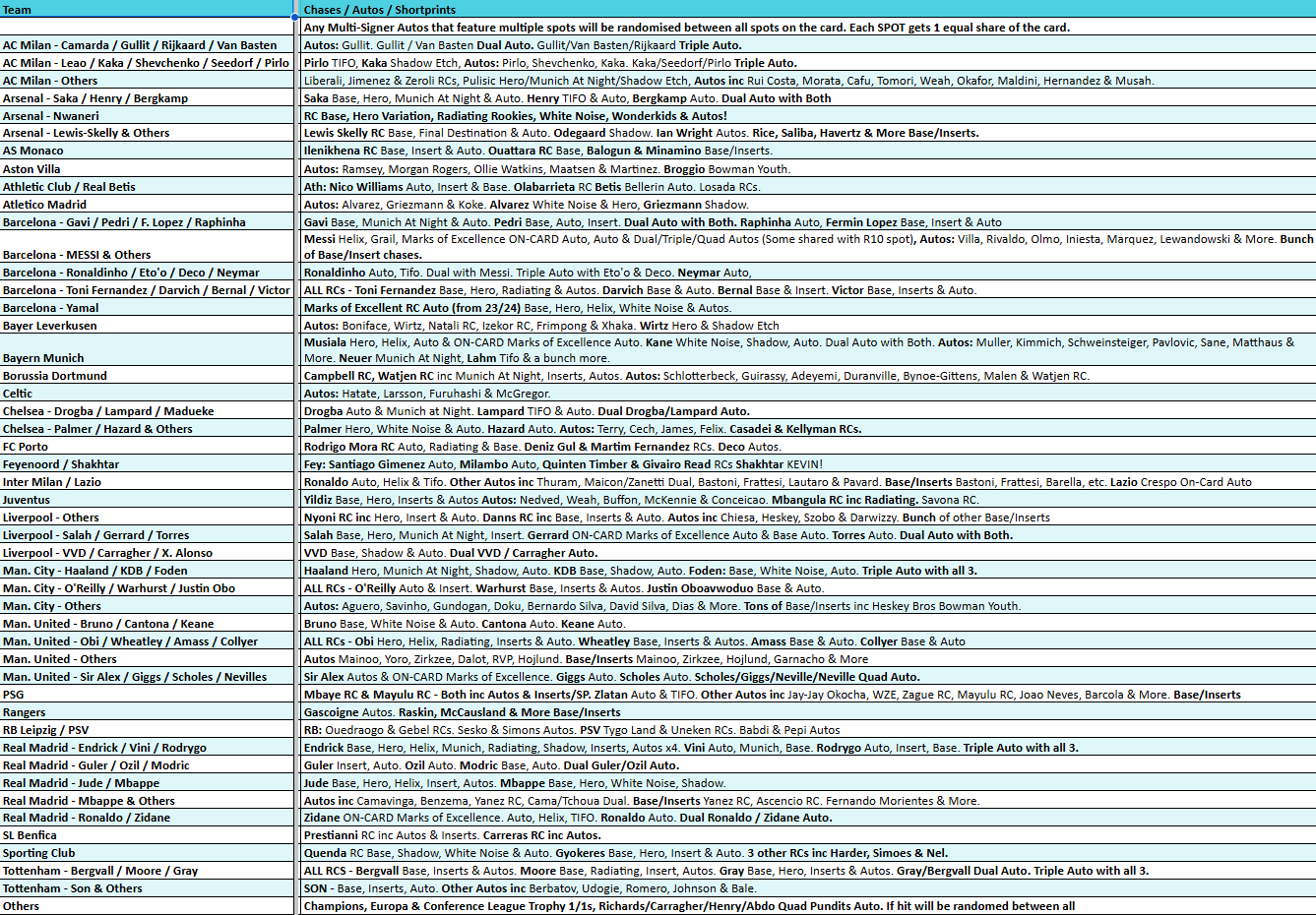 | Team | Chases / Autos / Shortprints |
|---|---|
| | Any Multi-Signer Autos that feature multiple spots will be randomised between all spots on the card. Each SPOT gets 1 equal share of the card. |
| AC Milan - Camarda / Gullit / Rijkaard / Van Basten | Autos: Gullit. Gullit / Van Basten Dual Auto. Gullit/Van Basten/Rijkaard Triple Auto. |
| AC Milan - Leao / Kaka / Shevchenko / Seedorf / Pirlo | Pirlo TIFO, Kaka Shadow Etch, Autos: Pirlo, Shevchenko, Kaka. Kaka/Seedorf/Pirlo Triple Auto. |
| AC Milan - Others | Liberali, Jimenez & Zeroli RCs, Pulisic Hero/Munich At Night/Shadow Etch, Autos inc Rui Costa, Morata, Cafu, Tomori, Weah, Okafor, Maldini, Hernandez & Musah. |
| Arsenal - Saka / Henry / Bergkamp | Saka Base, Hero, Munich At Night & Auto. Henry TIFO & Auto, Bergkamp Auto. Dual Auto with Both |
| Arsenal - Nwaneri | RC Base, Hero Variation, Radiating Rookies, White Noise, Wonderkids & Autos! |
| Arsenal - Lewis-Skelly & Others | Lewis Skelly RC Base, Final Destination & Auto. Odegaard Shadow. Ian Wright Autos. Rice, Saliba, Havertz & More Base/Inserts. |
| AS Monaco | Ilenikhena RC Base, Insert & Auto. Ouattara RC Base, Balogun & Minamino Base/Inserts. |
| Aston Villa | Autos: Ramsey, Morgan Rogers, Ollie Watkins, Maatsen & Martinez. Broggio Bowman Youth. |
| Athletic Club / Real Betis | Ath: Nico Williams Auto, Insert & Base. Olabarrieta RC Betis Bellerin Auto. Losada RCs. |
| Atletico Madrid | Autos: Alvarez, Griezmann & Koke. Alvarez White Noise & Hero, Griezmann Shadow. |
| Barcelona - Gavi / Pedri / F. Lopez / Raphinha | Gavi Base, Munich At Night & Auto. Pedri Base, Auto, Insert. Dual Auto with Both. Raphinha Auto, Fermin Lopez Base, Insert & Auto |
| Barcelona - MESSI & Others | Messi Helix, Grail, Marks of Excellence ON-CARD Auto, Auto & Dual/Triple/Quad Autos (Some shared with R10 spot), Autos: Villa, Rivaldo, Olmo, Iniesta, Marquez, Lewandowski & More. Bunch of Base/Insert chases. |
| Barcelona - Ronaldinho / Eto'o / Deco / Neymar | Ronaldinho Auto, Tifo. Dual with Messi. Triple Auto with Eto'o & Deco. Neymar Auto, |
| Barcelona - Toni Fernandez / Darvich / Bernal / Victor | ALL RCs - Toni Fernandez Base, Hero, Radiating & Autos. Darvich Base & Auto. Bernal Base & Insert. Victor Base, Inserts & Auto. |
| Barcelona - Yamal | Marks of Excellent RC Auto (from 23/24) Base, Hero, Helix, White Noise & Autos. |
| Bayer Leverkusen | Autos: Boniface, Wirtz, Natali RC, Izekor RC, Frimpong & Xhaka. Wirtz Hero & Shadow Etch |
| Bayern Munich | Musiala Hero, Helix, Auto & ON-CARD Marks of Excellence Auto. Kane White Noise, Shadow, Auto. Dual Auto with Both. Autos: Muller, Kimmich, Schweinsteiger, Pavlovic, Sane, Matthaus & More. Neuer Munich At Night, Lahm Tifo & a bunch more. |
| Borussia Dortmund | Campbell RC, Watjen RC inc Munich At Night, Inserts, Autos. Autos: Schlotterbeck, Guirassy, Adeyemi, Duranville, Bynoe-Gittens, Malen & Watjen RC. |
| Celtic | Autos: Hatate, Larsson, Furuhashi & McGregor. |
| Chelsea - Drogba / Lampard / Madueke | Drogba Auto & Munich at Night. Lampard TIFO & Auto. Dual Drogba/Lampard Auto. |
| Chelsea - Palmer / Hazard & Others | Palmer Hero, White Noise & Auto. Hazard Auto. Autos: Terry, Cech, James, Felix. Casadei & Kellyman RCs. |
| FC Porto | Rodrigo Mora RC Auto, Radiating & Base. Deniz Gul & Martim Fernandez RCs. Deco Autos. |
| Feyenoord / Shakhtar | Fey: Santiago Gimenez Auto, Milambo Auto, Quinten Timber & Givairo Read RCs Shakhtar KEVIN! |
| Inter Milan / Lazio | Ronaldo Auto, Helix & Tifo. Other Autos inc Thuram, Maicon/Zanetti Dual, Bastoni, Frattesi, Lautaro & Pavard. Base/Inserts Bastoni, Frattesi, Barella, etc. Lazio Crespo On-Card Auto |
| Juventus | Yildiz Base, Hero, Inserts & Autos Autos: Nedved, Weah, Buffon, McKennie & Conceicao. Mbangula RC inc Radiating. Savona RC. |
| Liverpool - Others | Nyoni RC inc Hero, Insert & Auto. Danns RC inc Base, Inserts & Auto. Autos inc Chiesa, Heskey, Szobo & Darwizzy. Bunch of other Base/Inserts |
| Liverpool - Salah / Gerrard / Torres | Salah Base, Hero, Munich At Night, Insert. Gerrard ON-CARD Marks of Excellence Auto & Base Auto. Torres Auto. Dual Auto with Both. |
| Liverpool - VVD / Carragher / X. Alonso | VVD Base, Shadow & Auto. Dual VVD / Carragher Auto. |
| Man. City - Haaland / KDB / Foden | Haaland Hero, Munich At Night, Shadow, Auto. KDB Base, Shadow, Auto. Foden: Base, White Noise, Auto. Triple Auto with all 3. |
| Man. City - O'Reilly / Warhurst / Justin Obo | ALL RCs - O'Reilly Auto & Insert. Warhurst Base, Inserts & Autos. Justin Oboavwoduo Base & Auto. |
| Man. City - Others | Autos: Aguero, Savinho, Gundogan, Doku, Bernardo Silva, David Silva, Dias & More. Tons of Base/Inserts inc Heskey Bros Bowman Youth. |
| Man. United - Bruno / Cantona / Keane | Bruno Base, White Noise & Auto. Cantona Auto. Keane Auto. |
| Man. United - Obi / Wheatley / Amass / Collyer | ALL RCs - Obi Hero, Helix, Radiating, Inserts & Auto. Wheatley Base, Inserts & Autos. Amass Base & Auto. Collyer Base & Auto |
| Man. United - Others | Autos Mainoo, Yoro, Zirkzee, Dalot, RVP, Hojlund. Base/Inserts Mainoo, Zirkzee, Hojlund, Garnacho & More |
| Man. United - Sir Alex / Giggs / Scholes / Nevilles | Sir Alex Autos & ON-CARD Marks of Excellence. Giggs Auto. Scholes Auto. Scholes/Giggs/Neville/Neville Quad Auto. |
| PSG | Mbaye RC & Mayulu RC - Both inc Autos & Inserts/SP. Zlatan Auto & TIFO. Other Autos inc Jay-Jay Okocha, WZE, Zague RC, Mayulu RC, Joao Neves, Barcola & More. Base/Inserts |
| Rangers | Gascoigne Autos. Raskin, McCausland & More Base/Inserts |
| RB Leipzig / PSV | RB: Ouedraogo & Gebel RCs. Sesko & Simons Autos. PSV Tygo Land & Uneken RCs. Babdi & Pepi Autos |
| Real Madrid - Endrick / Vini / Rodrygo | Endrick Base, Hero, Helix, Munich, Radiating, Shadow, Inserts, Autos x4. Vini Auto, Munich, Base. Rodrygo Auto, Insert, Base. Triple Auto with all 3. |
| Real Madrid - Guler / Ozil / Modric | Guler Insert, Auto. Ozil Auto. Modric Base, Auto. Dual Guler/Ozil Auto. |
| Real Madrid - Jude / Mbappe | Jude Base, Hero, Helix, Insert, Autos. Mbappe Base, Hero, White Noise, Shadow. |
| Real Madrid - Mbappe & Others | Autos inc Camavinga, Benzema, Yanez RC, Cama/Tchoua Dual. Base/Inserts Yanez RC, Ascencio RC. Fernando Morientes & More. |
| Real Madrid - Ronaldo / Zidane | Zidane ON-CARD Marks of Excellence. Auto, Helix, TIFO. Ronaldo Auto. Dual Ronaldo / Zidane Auto. |
| SL Benfica | Prestianni RC inc Autos & Inserts. Carreras RC inc Autos. |
| Sporting Club | Quenda RC Base, Shadow, White Noise & Auto. Gyokeres Base, Hero, Insert & Auto. 3 other RCs inc Harder, Simoes & Nel. |
| Tottenham - Bergvall / Moore / Gray | ALL RCS - Bergvall Base, Inserts & Autos. Moore Base, Radiating, Insert, Autos. Gray Base, Hero, Inserts & Autos. Gray/Bergvall Dual Auto. Triple Auto with all 3. |
| Tottenham - Son & Others | SON - Base, Inserts, Auto. Other Autos inc Berbatov, Udogie, Romero, Johnson & Bale. |
| Others | Champions, Europa & Conference League Trophy 1/1s, Richards/Carragher/Henry/Abdo Quad Pundits Auto. If hit will be randomed between all |